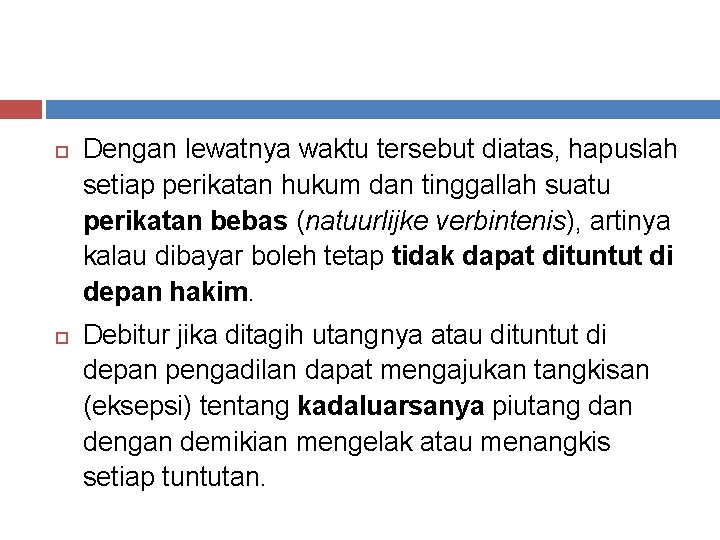 Dengan lewatnya waktu tersebut diatas, hapuslah setiap perikatan hukum dan tinggallah suatu perikatan bebas (natuurlijke verbintenis), artinya kalau dibayar boleh tetap tidak dapat dituntut di depan hakim.

Debitur jika ditagih utangnya atau dituntut di depan pengadilan dapat mengajukan tangkisan (eksepsi) tentang kadaluarsanya piutang dan dengan demikian mengelak atau menangkis setiap tuntutan.